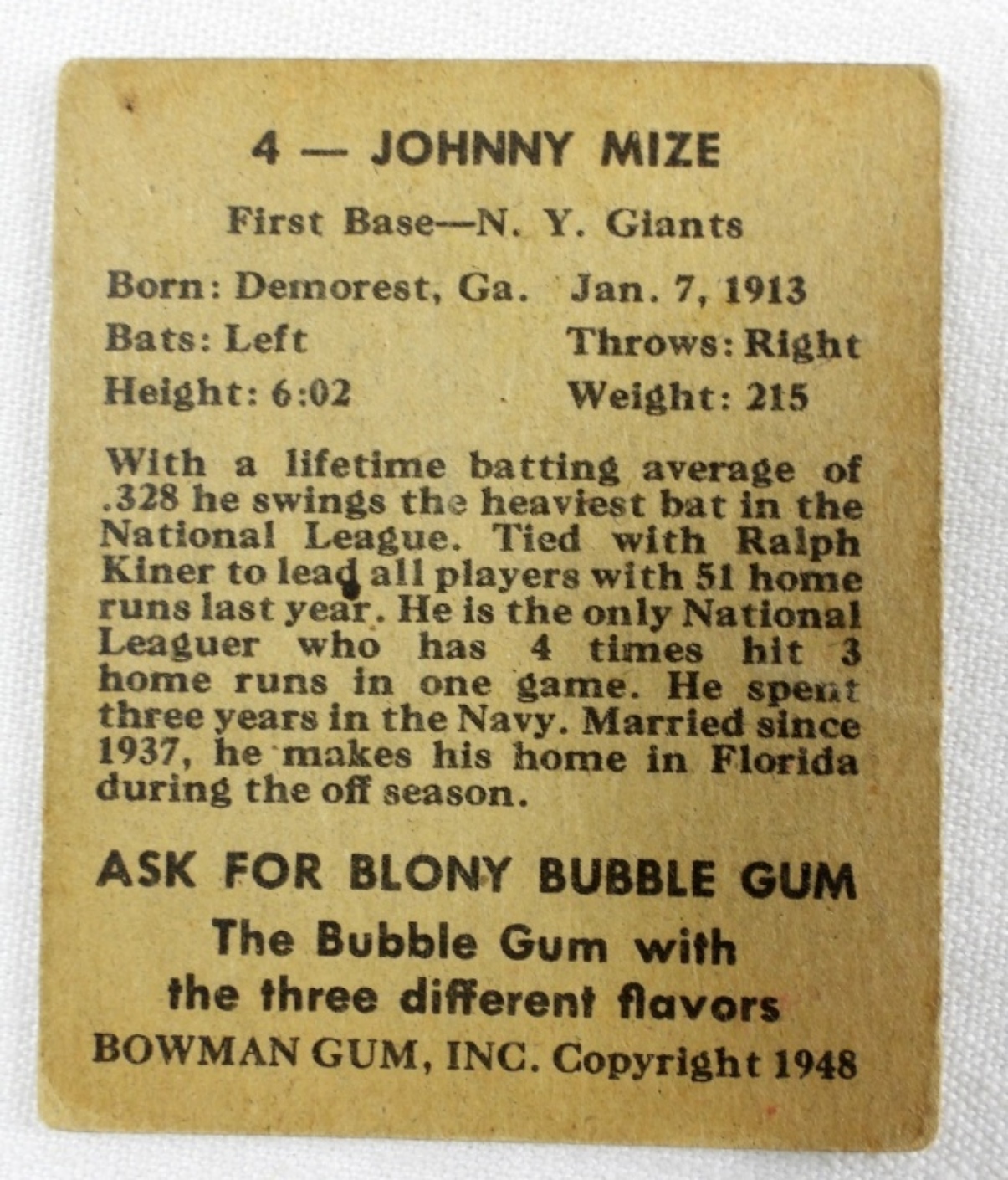 4 — JOHNNY MIZE

First Base—N. Y. Giants

Born: Demorest, Ga. Jan. 7, 1913
Bats: Left Throws: Right
Height: 6:02 Weight: 215

With a lifetime batting average of .328 he swings the heaviest bat in the National League. Tied with Ralph Kiner to lead all players with 51 home runs last year. He is the only National Leaguer who has 4 times hit 3 home runs in one game. He spent three years in the Navy. Married since 1937, he makes his home in Florida during the off season.

ASK FOR BLONY BUBBLE GUM
The Bubble Gum with the three different flavors
BOWMAN GUM, INC. Copyright 1948